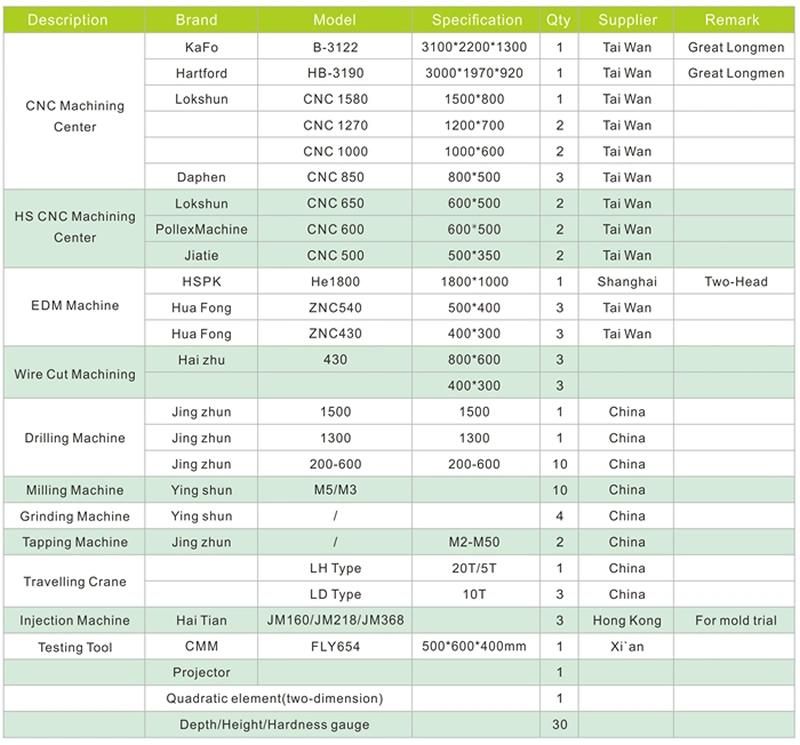 | Description | Brand | Model | Specification | Qty | Supplier | Remark |
|---|---|---|---|---|---|---|
| CNC Machining Center | KaFo | B-3122 | 3100\*2200\*1300 | 1 | Tai Wan | Great Longmen |
| | Hartford | HB-3190 | 3000\*1970\*920 | 1 | Tai Wan | Great Longmen |
| | Lokshun | CNC 1580 | 1500\*800 | 1 | Tai Wan | |
| | | CNC 1270 | 1200\*700 | 2 | Tai Wan | |
| | | CNC 1000 | 1000\*600 | 2 | Tai Wan | |
| | Daphen | CNC 850 | 800\*500 | 3 | Tai Wan | |
| HS CNC Machining Center | Lokshun | CNC 650 | 600\*500 | 2 | Tai Wan | |
| | PollexMachine | CNC 600 | 600\*500 | 2 | Tai Wan | |
| | Jiatie | CNC 500 | 500\*350 | 2 | Tai Wan | |
| EDM Machine | HSPK | He1800 | 1800\*1000 | 1 | Shanghai | Two-Head |
| | Hua Fong | ZNC540 | 500\*400 | 3 | Tai Wan | |
| | Hua Fong | ZNC430 | 400\*300 | 3 | Tai Wan | |
| Wire Cut Machining | Hai zhu | 430 | 800\*600 | 3 | | |
| | | | 400\*300 | 3 | | |
| Drilling Machine | Jing zhun | 1500 | 1500 | 1 | China | |
| | Jing zhun | 1300 | 1300 | 1 | China | |
| | Jing zhun | 200-600 | 200-600 | 10 | China | |
| Milling Machine | Ying shun | M5/M3 | | 10 | China | |
| Grinding Machine | Ying shun | / | | 4 | China | |
| Tapping Machine | Jing zhun | / | M2-M50 | 2 | China | |
| Travelling Crane | | LH Type | 20T/5T | 1 | China | |
| | | LD Type | 10T | 3 | China | |
| Injection Machine | Hai Tian | JM160/JM218/JM368 | | 3 | Hong Kong | For mold trial |
| Testing Tool | CMM | FLY654 | 500\*600\*400mm | 1 | Xi`an | |
| | Projector | | | 1 | | |
| | Quadratic element(two-dimension) | | | 1 | | |
| | Depth/Height/Hardness gauge | | | 30 | | |